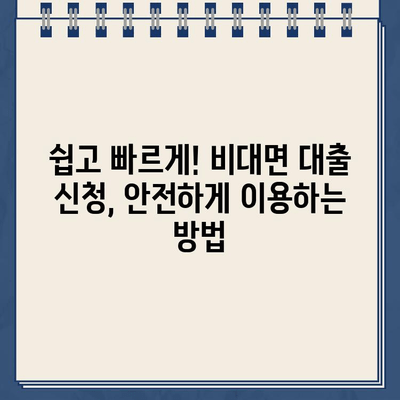 쉽고 빠르게! 비대면 대출 신청, 안전하게 이용하는 방법